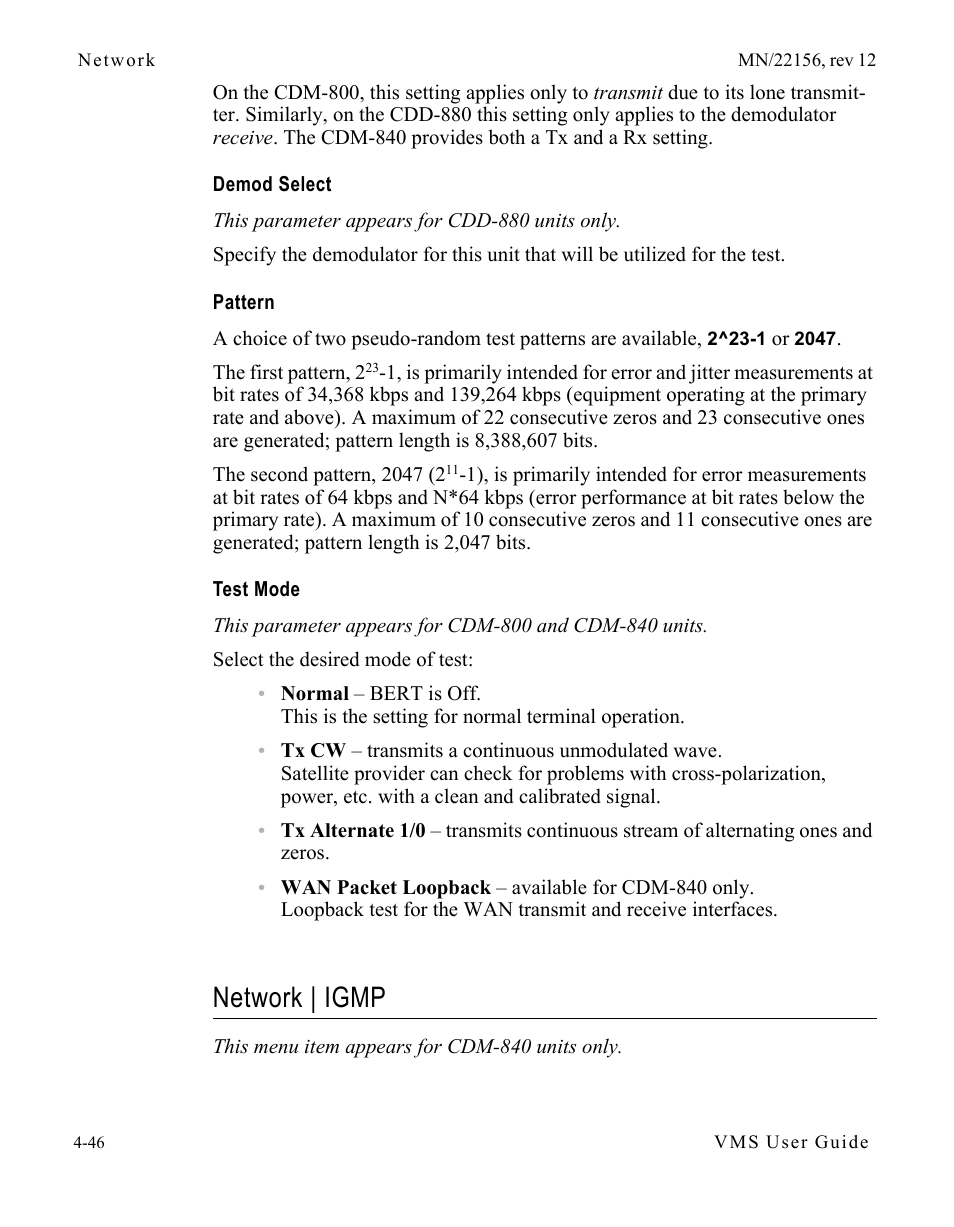 Network MN/22156, rev 12

On the CDM-800, this setting applies only to transmit due to its lone transmitter. Similarly, on the CDD-880 this setting only applies to the demodulator receive. The CDM-840 provides both a Tx and a Rx setting.

Demod Select

This parameter appears for CDD-880 units only.

Specify the demodulator for this unit that will be utilized for the test.

Pattern

A choice of two pseudo-random test patterns are available, 2^23-1 or 2047.

The first pattern, $2^{23}$-1, is primarily intended for error and jitter measurements at bit rates of 34,368 kbps and 139,264 kbps (equipment operating at the primary rate and above). A maximum of 22 consecutive zeros and 23 consecutive ones are generated; pattern length is 8,388,607 bits.

The second pattern, 2047 ($2^{11}$-1), is primarily intended for error measurements at bit rates of 64 kbps and N*64 kbps (error performance at bit rates below the primary rate). A maximum of 10 consecutive zeros and 11 consecutive ones are generated; pattern length is 2,047 bits.

Test Mode

This parameter appears for CDM-800 and CDM-840 units.

Select the desired mode of test:

• Normal – BERT is Off.
This is the setting for normal terminal operation.

• Tx CW – transmits a continuous unmodulated wave.
Satellite provider can check for problems with cross-polarization, power, etc. with a clean and calibrated signal.

• Tx Alternate 1/0 – transmits continuous stream of alternating ones and zeros.

• WAN Packet Loopback – available for CDM-840 only.
Loopback test for the WAN transmit and receive interfaces.

Network | IGMP

This menu item appears for CDM-840 units only.

4-46 VMS User Guide